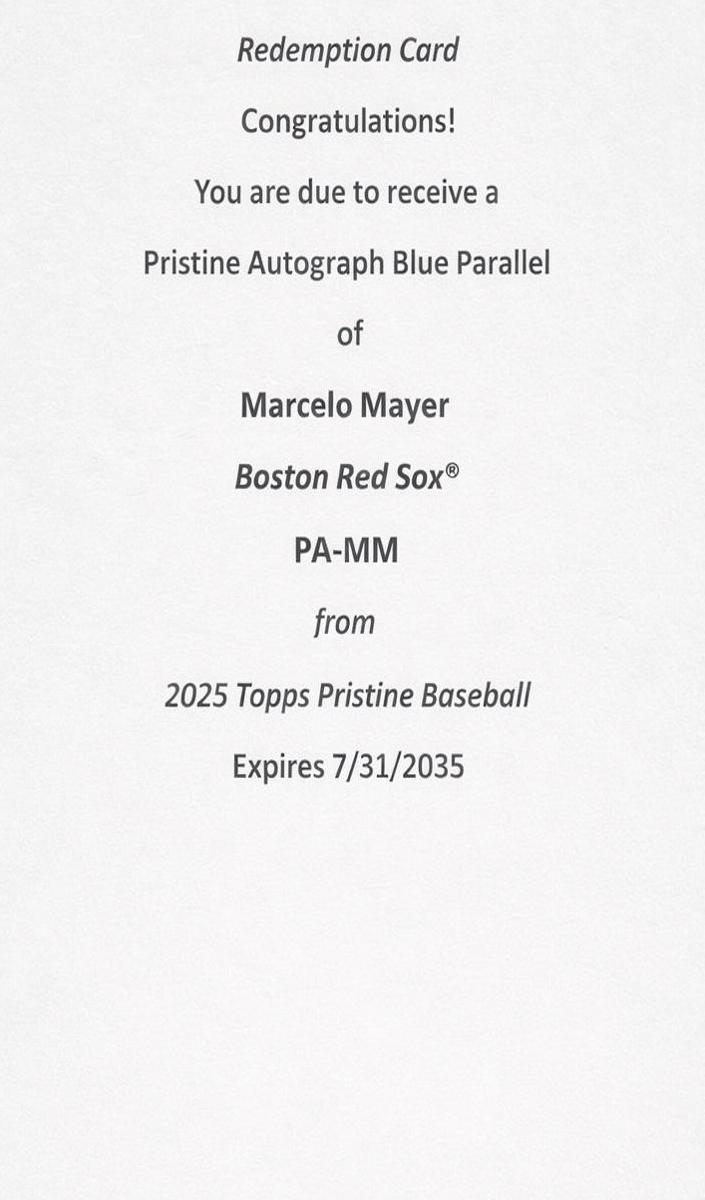 Redemption Card

Congratulations!

You are due to receive a

Pristine Autograph Blue Parallel

of

Marcelo Mayer

Boston Red Sox®

PA-MM

from

2025 Topps Pristine Baseball

Expires 7/31/2035